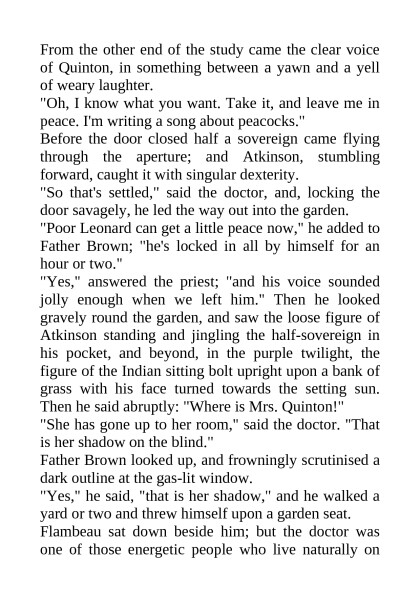 From the other end of the study came the clear voice of Quinton, in something between a yawn and a yell of weary laughter.
"Oh, I know what you want. Take it, and leave me in peace. I'm writing a song about peacocks."
Before the door closed half a sovereign came flying through the aperture; and Atkinson, stumbling forward, caught it with singular dexterity.
"So that's settled," said the doctor, and, locking the door savagely, he led the way out into the garden.
"Poor Leonard can get a little peace now," he added to Father Brown; "he's locked in all by himself for an hour or two."
"Yes," answered the priest; "and his voice sounded jolly enough when we left him." Then he looked gravely round the garden, and saw the loose figure of Atkinson standing and jingling the half-sovereign in his pocket, and beyond, in the purple twilight, the figure of the Indian sitting bolt upright upon a bank of grass with his face turned towards the setting sun. Then he said abruptly: "Where is Mrs. Quinton!"
"She has gone up to her room," said the doctor. "That is her shadow on the blind."
Father Brown looked up, and frowningly scrutinised a dark outline at the gas-lit window.
"Yes," he said, "that is her shadow," and he walked a yard or two and threw himself upon a garden seat.
Flambeau sat down beside him; but the doctor was one of those energetic people who live naturally on